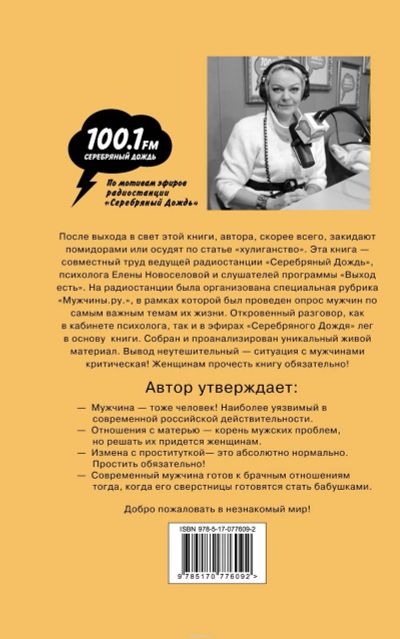 100.1 FM
СЕРЕБРЯНЫЙ ДОЖДЬ

По мотивам эфиров радиостанции «Серебряный Дождь»

После выхода в свет этой книги, автора, скорее всего, закидают помидорами или осудят по статье «хулиганство». Эта книга — совместный труд ведущей радиостанции «Серебряный Дождь», психолога Елены Новоселовой и слушателей программы «Выход есть». На радиостанции была организована специальная рубрика «Мужчины.ру.», в рамках которой был проведен опрос мужчин по самым важным темам их жизни. Откровенный разговор, как в кабинете психолога, так и в эфирах «Серебряного Дождя» лег в основу книги. Собран и проанализирован уникальный живой материал. Вывод неутешительный — ситуация с мужчинами критическая! Женщинам прочесть книгу обязательно!

Автор утверждает:

— Мужчина — тоже человек! Наиболее уязвимый в современной российской действительности.
— Отношения с матерью — корень мужских проблем, но решать их придется женщинам.
— Измена с проституткой— это абсолютно нормально. Простить обязательно!
— Современный мужчина готов к брачным отношениям тогда, когда его сверстницы готовятся стать бабушками.

Добро пожаловать в незнакомый мир!

ISBN 978-5-17-077609-2

9 785170 776092 >